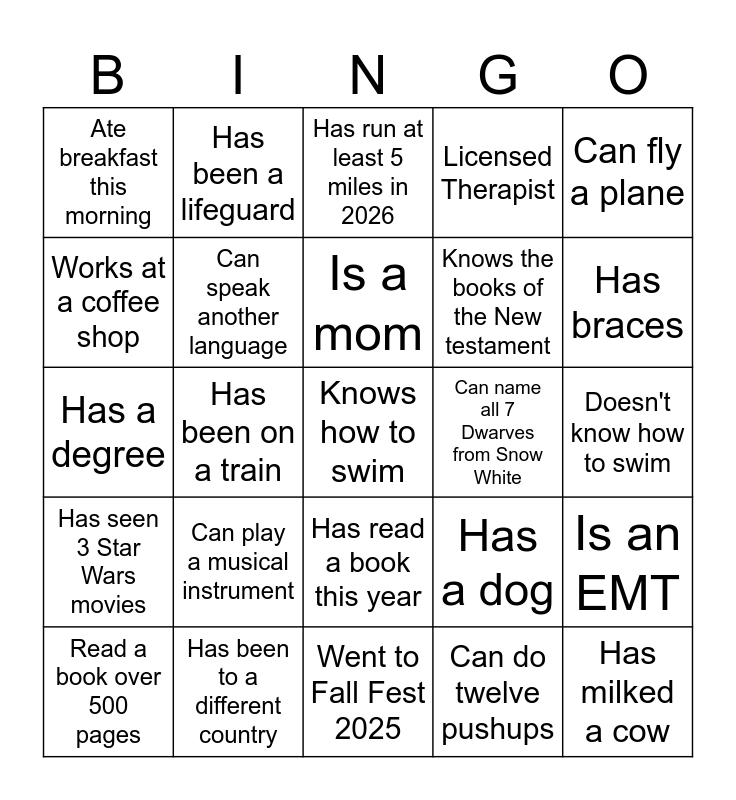 | B | I | N | G | O |
|---|---|---|---|---|
| Ate breakfast this morning | Has been a lifeguard | Has run at least 5 miles in 2026 | Licensed Therapist | Can fly a plane |
| Works at a coffee shop | Can speak another language | Is a mom | Knows the books of the New testament | Has braces |
| Has a degree | Has been on a train | Knows how to swim | Can name all 7 Dwarves from Snow White | Doesn't know how to swim |
| Has seen 3 Star Wars movies | Can play a musical instrument | Has read a book this year | Has a dog | Is an EMT |
| Read a book over 500 pages | Has been to a different country | Went to Fall Fest 2025 | Can do twelve pushups | Has milked a cow |